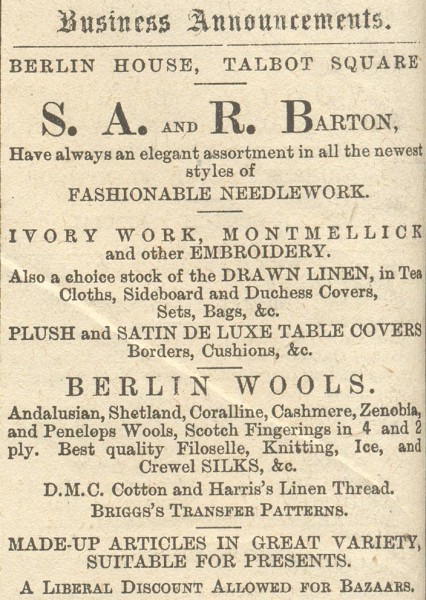 Business Announcements.

BERLIN HOUSE, TALBOT SQUARE

S. A. AND R. BARTON,

Have always an elegant assortment in all the newest styles of

FASHIONABLE NEEDLEWORK.

IVORY WORK, MONTMELLICK and other EMBROIDERY.

Also a choice stock of the DRAWN LINEN, in Tea Cloths, Sideboard and Duchess Covers, Sets, Bags, &c.

PLUSH and SATIN DE LUXE TABLE COVERS Borders, Cushions, &c.

BERLIN WOOLS.

Andalusian, Shetland, Coralline, Cashmere, Zenobia, and Penelope Wools, Scotch Fingerings in 4 and 2 ply. Best quality Filoselle, Knitting, Ice, and Crewel SILKS, &c.

D.M.C. Cotton and Harris's Linen Thread.

BRIGGS'S TRANSFER PATTERNS.

MADE-UP ARTICLES IN GREAT VARIETY, SUITABLE FOR PRESENTS.

A LIBERAL DISCOUNT ALLOWED FOR BAZAARS.